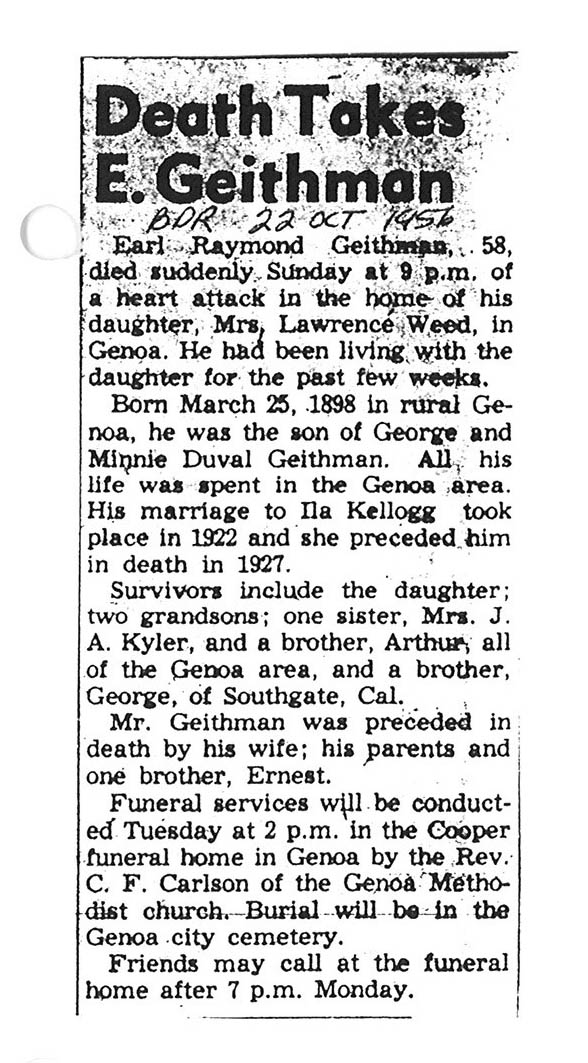 Death Takes E. Geithman

BDR 22 OCT 1956

Earl Raymond Geithman, 58, died suddenly Sunday at 9 p.m. of a heart attack in the home of his daughter, Mrs. Lawrence Weed, in Genoa. He had been living with the daughter for the past few weeks.

Born March 25, 1898 in rural Genoa, he was the son of George and Minnie Duval Geithman. All his life was spent in the Genoa area. His marriage to Ila Kellogg took place in 1922 and she preceded him in death in 1927.

Survivors include the daughter; two grandsons; one sister, Mrs. J. A. Kyler, and a brother, Arthur, all of the Genoa area, and a brother, George, of Southgate, Cal.

Mr. Geithman was preceded in death by his wife; his parents and one brother, Ernest.

Funeral services will be conducted Tuesday at 2 p.m. in the Cooper funeral home in Genoa by the Rev. C. F. Carlson of the Genoa Methodist church. Burial will be in the Genoa city cemetery.

Friends may call at the funeral home after 7 p.m. Monday.